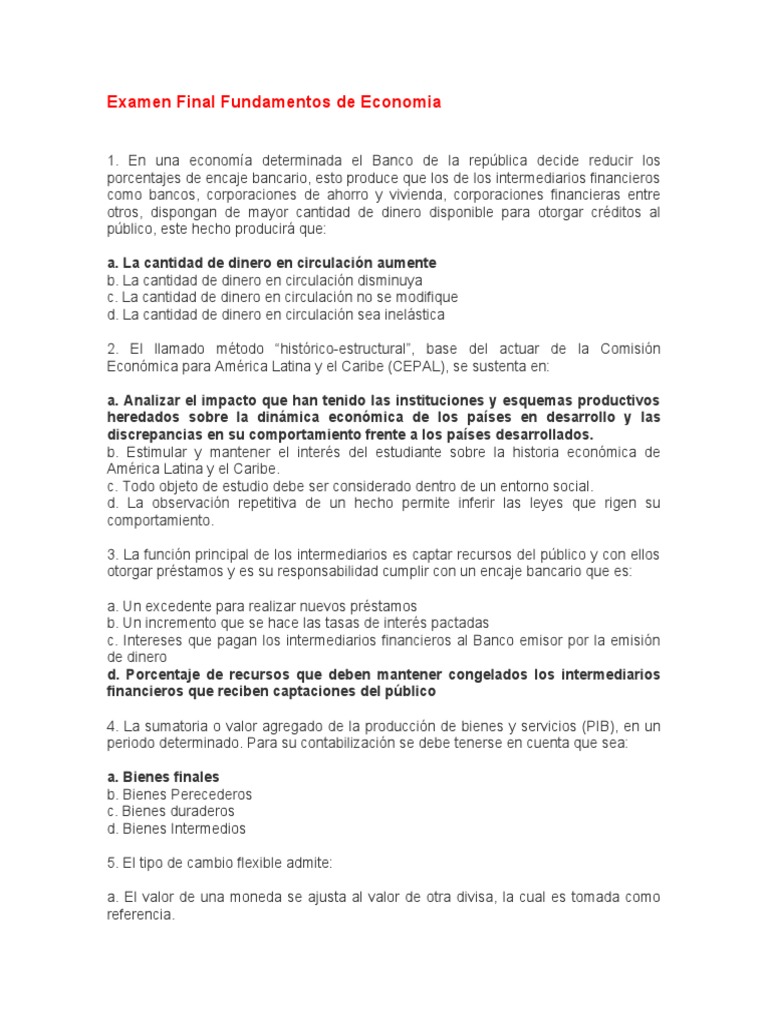 Examen Final Fundamentos de Economia

1. En una economía determinada el Banco de la república decide reducir los porcentajes de encaje bancario, esto produce que los de los intermediarios financieros como bancos, corporaciones de ahorro y vivienda, corporaciones financieras entre otros, dispongan de mayor cantidad de dinero disponible para otorgar créditos al público, este hecho producirá que:

a. La cantidad de dinero en circulación aumente
b. La cantidad de dinero en circulación disminuya
c. La cantidad de dinero en circulación no se modifique
d. La cantidad de dinero en circulación sea inelástica

2. El llamado método “histórico-estructural”, base del actuar de la Comisión Económica para América Latina y el Caribe (CEPAL), se sustenta en:

a. Analizar el impacto que han tenido las instituciones y esquemas productivos heredados sobre la dinámica económica de los países en desarrollo y las discrepancias en su comportamiento frente a los países desarrollados.
b. Estimular y mantener el interés del estudiante sobre la historia económica de América Latina y el Caribe.
c. Todo objeto de estudio debe ser considerado dentro de un entorno social.
d. La observación repetitiva de un hecho permite inferir las leyes que rigen su comportamiento.

3. La función principal de los intermediarios es captar recursos del público y con ellos otorgar préstamos y es su responsabilidad cumplir con un encaje bancario que es:

a. Un excedente para realizar nuevos préstamos
b. Un incremento que se hace las tasas de interés pactadas
c. Intereses que pagan los intermediarios financieros al Banco emisor por la emisión de dinero
d. Porcentaje de recursos que deben mantener congelados los intermediarios financieros que reciben captaciones del público

4. La sumatoria o valor agregado de la producción de bienes y servicios (PIB), en un periodo determinado. Para su contabilización se debe tenerse en cuenta que sea:

a. Bienes finales
b. Bienes Perecederos
c. Bienes duraderos
d. Bienes Intermedios

5. El tipo de cambio flexible admite:

a. El valor de una moneda se ajusta al valor de otra divisa, la cual es tomada como referencia.